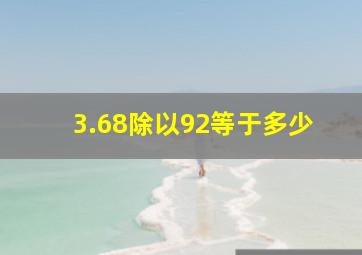 3.68除以92等于多少